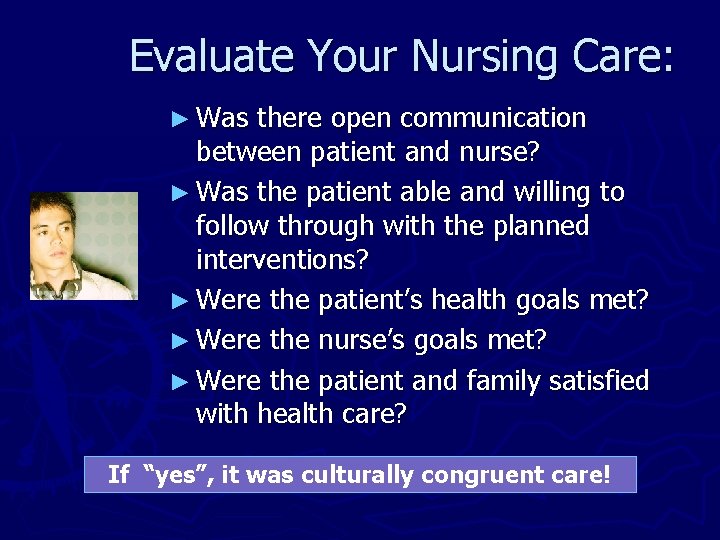 Evaluate Your Nursing Care:

► Was there open communication between patient and nurse?

► Was the patient able and willing to follow through with the planned interventions?

► Were the patient’s health goals met?

► Were the nurse’s goals met?

► Were the patient and family satisfied with health care?

If “yes”, it was culturally congruent care!